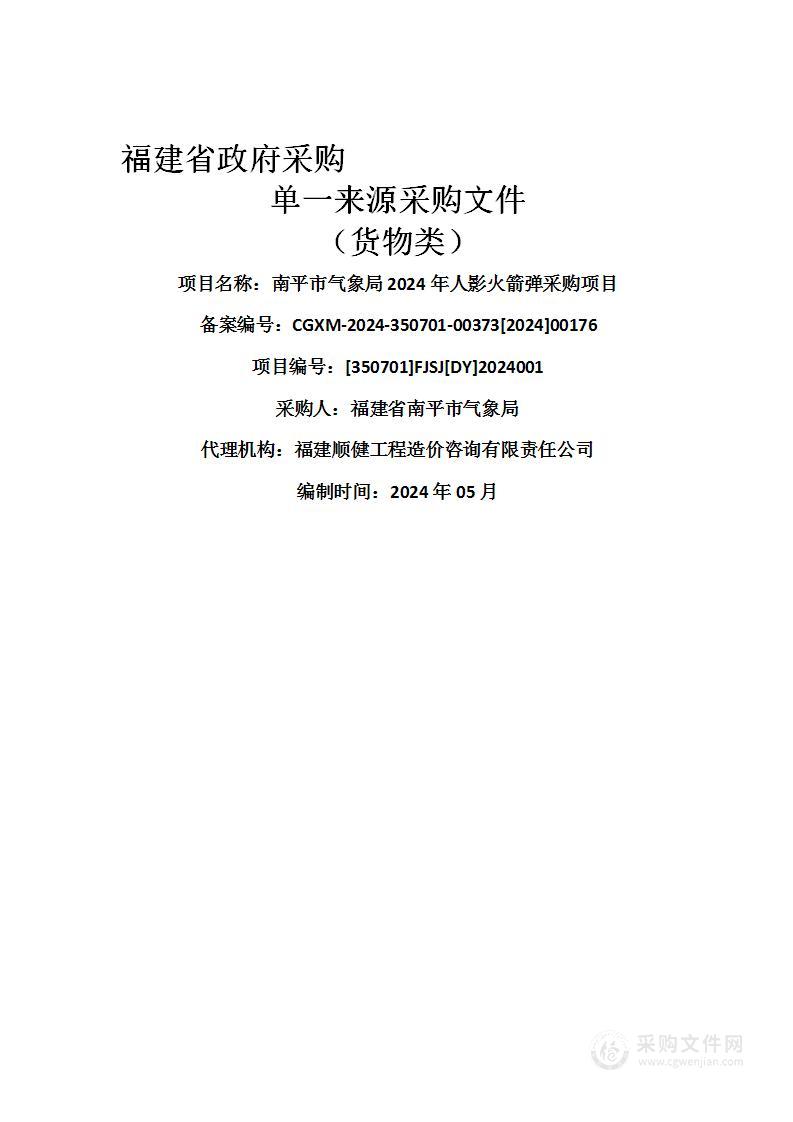 福建省政府采购

单一来源采购文件

（货物类）

项目名称：南平市气象局 2024 年人影火箭弹采购项目

备案编号：CGXM-2024-350701-00373[2024]00176

项目编号：[350701]FJSJ[DY]2024001

采购人：福建省南平市气象局

代理机构：福建顺健工程造价咨询有限责任公司

编制时间：2024 年 05 月

采购文件网
www.cgwenjian.com